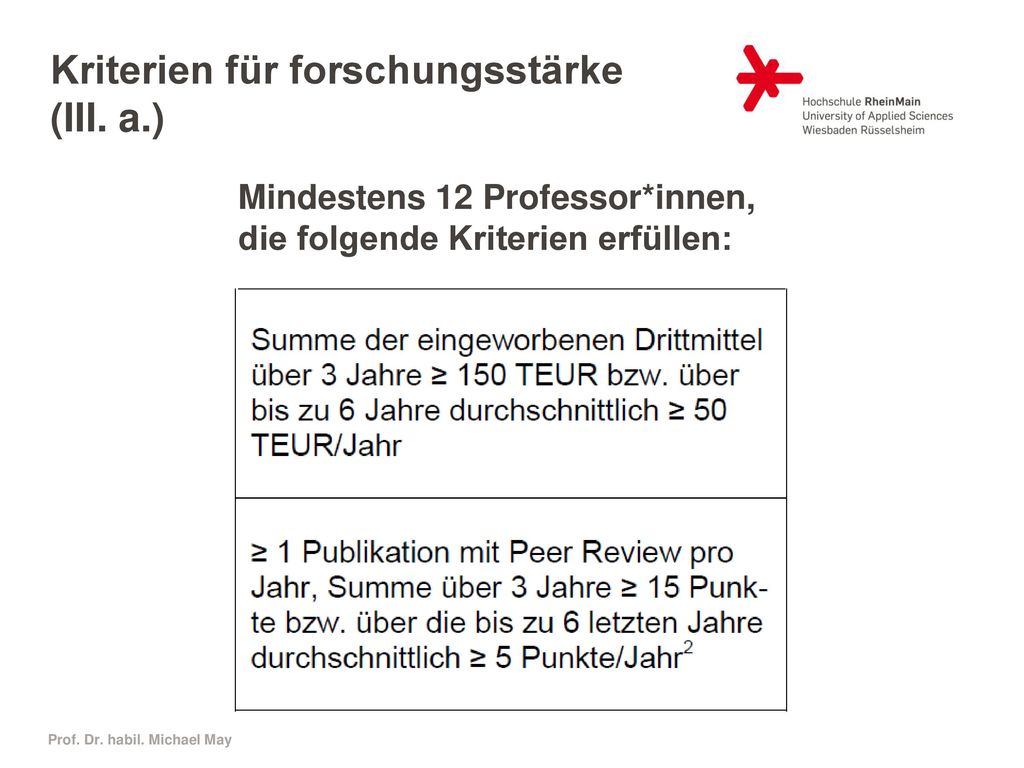 Kriterien für forschungsstärke (III. a.)

Hochschule RheinMain
University of Applied Sciences
Wiesbaden Rüsselsheim

Mindestens 12 Professor*innen, die folgende Kriterien erfüllen:

| Summe der eingeworbenen Drittmittel über 3 Jahre ≥ 150 TEUR bzw. über bis zu 6 Jahre durchschnittlich ≥ 50 TEUR/Jahr |
|---|
| ≥ 1 Publikation mit Peer Review pro Jahr, Summe über 3 Jahre ≥ 15 Punkte bzw. über die bis zu 6 letzten Jahre durchschnittlich ≥ 5 Punkte/Jahr$^2$ |

Prof. Dr. habil. Michael May